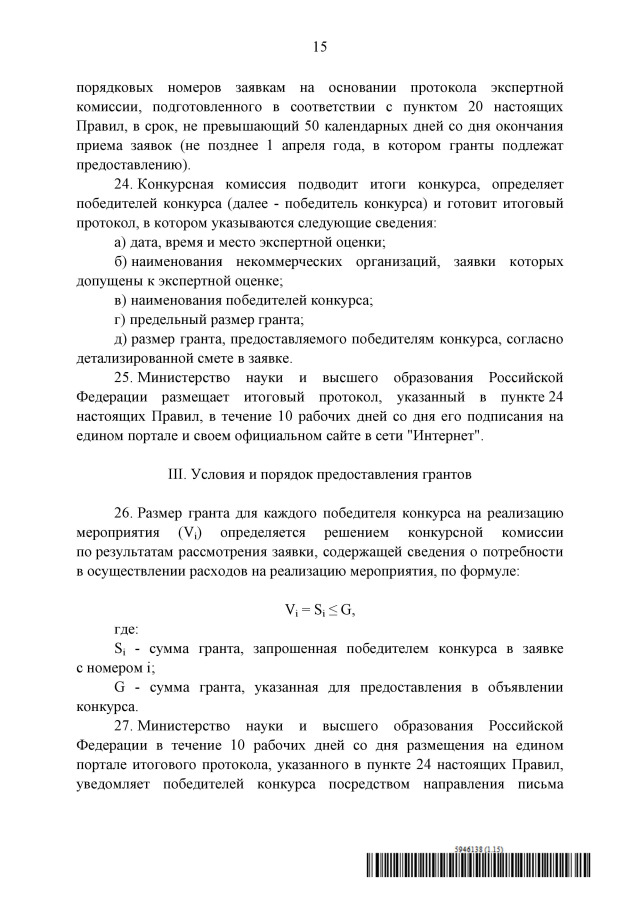 15

порядковых номеров заявкам на основании протокола экспертной комиссии, подготовленного в соответствии с пунктом 20 настоящих Правил, в срок, не превышающий 50 календарных дней со дня окончания приема заявок (не позднее 1 апреля года, в котором гранты подлежат предоставлению).

24. Конкурсная комиссия подводит итоги конкурса, определяет победителей конкурса (далее - победитель конкурса) и готовит итоговый протокол, в котором указываются следующие сведения:

а) дата, время и место экспертной оценки;

б) наименования некоммерческих организаций, заявки которых допущены к экспертной оценке;

в) наименования победителей конкурса;

г) предельный размер гранта;

д) размер гранта, предоставляемого победителям конкурса, согласно детализированной смете в заявке.

25. Министерство науки и высшего образования Российской Федерации размещает итоговый протокол, указанный в пункте 24 настоящих Правил, в течение 10 рабочих дней со дня его подписания на едином портале и своем официальном сайте в сети "Интернет".

III. Условия и порядок предоставления грантов

26. Размер гранта для каждого победителя конкурса на реализацию мероприятия ($V_i$) определяется решением конкурсной комиссии по результатам рассмотрения заявки, содержащей сведения о потребности в осуществлении расходов на реализацию мероприятия, по формуле:

$V_i = S_i \leq G$,

где:

$S_i$ - сумма гранта, запрошенная победителем конкурса в заявке с номером i;

G - сумма гранта, указанная для предоставления в объявлении конкурса.

27. Министерство науки и высшего образования Российской Федерации в течение 10 рабочих дней со дня размещения на едином портале итогового протокола, указанного в пункте 24 настоящих Правил, уведомляет победителей конкурса посредством направления письма

5946138 (1.15)